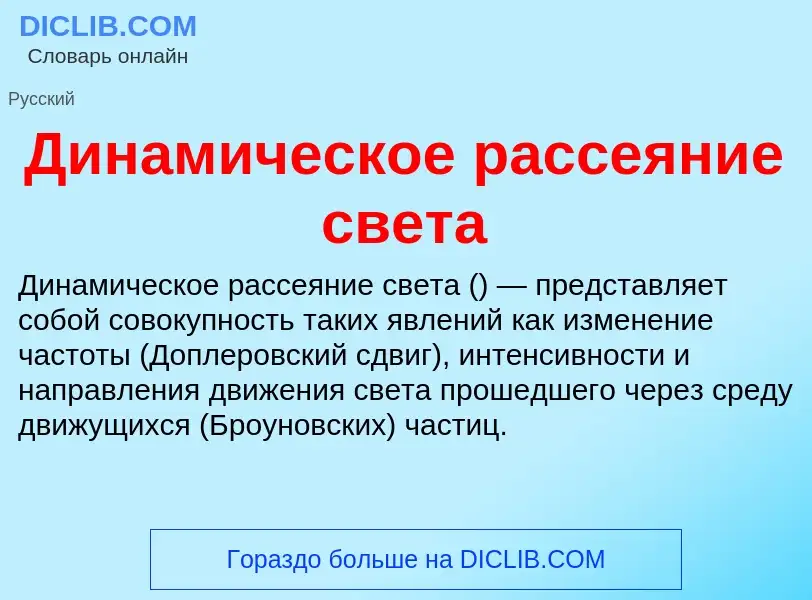 DICLIB.COM
Словарь онлайн

Русский

Динамическое рассеяние света

Динамическое рассеяние света () — представляет собой совокупность таких явлений как изменение частоты (Доплеровский сдвиг), интенсивности и направления движения света прошедшего через среду движущихся (Броуновских) частиц.

Гораздо больше на DICLIB.COM